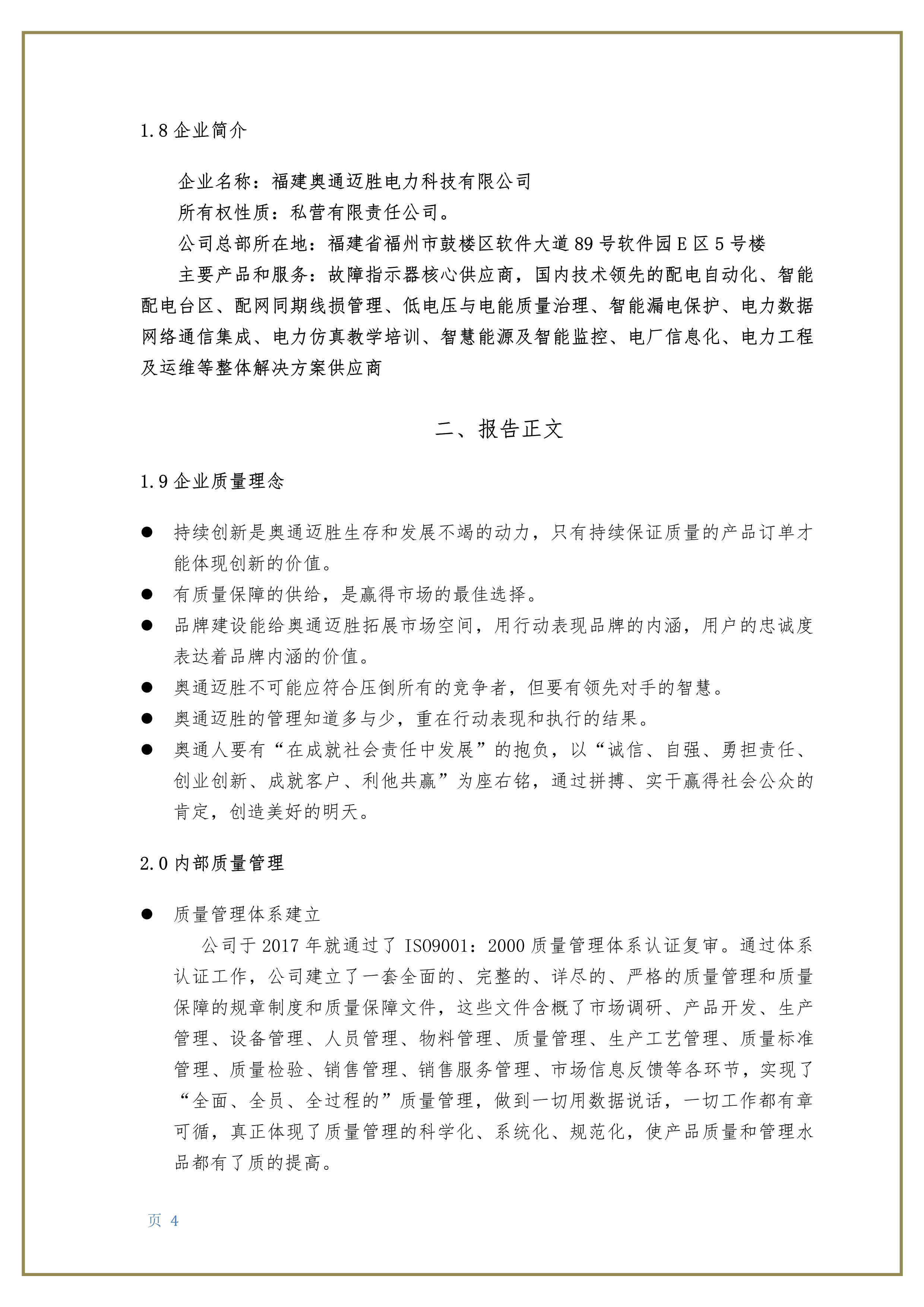 1.8 企业简介

企业名称：福建奥通迈胜电力科技有限公司

所有权性质：私营有限责任公司。

公司总部所在地：福建省福州市鼓楼区软件大道 89 号软件园 E 区 5 号楼

主要产品和服务：故障指示器核心供应商，国内技术领先的配电自动化、智能配电台区、配网同期线损管理、低电压与电能质量治理、智能漏电保护、电力数据网络通信集成、电力仿真教学培训、智慧能源及智能监控、电厂信息化、电力工程及运维等整体解决方案供应商

二、报告正文

1.9 企业质量理念

● 持续创新是奥通迈胜生存和发展不竭的动力，只有持续保证质量的产品订单才能体现创新的价值。

● 有质量保障的供给，是赢得市场的最佳选择。

● 品牌建设能给奥通迈胜拓展市场空间，用行动表现品牌的内涵，用户的忠诚度表达着品牌内涵的价值。

● 奥通迈胜不可能应符合压倒所有的竞争者，但要有领先对手的智慧。

● 奥通迈胜的管理知道多与少，重在行动表现和执行的结果。

● 奥通人要有“在成就社会责任中发展”的抱负，以“诚信、自强、勇担责任、创业创新、成就客户、利他共赢”为座右铭，通过拼搏、实干赢得社会公众的肯定，创造美好的明天。

2.0 内部质量管理

● 质量管理体系建立

公司于 2017 年就通过了 ISO9001：2000 质量管理体系认证复审。通过体系认证工作，公司建立了一套全面的、完整的、详尽的、严格的质量管理和质量保障的规章制度和质量保障文件，这些文件含概了市场调研、产品开发、生产管理、设备管理、人员管理、物料管理、质量管理、生产工艺管理、质量标准管理、质量检验、销售管理、销售服务管理、市场信息反馈等各环节，实现了“全面、全员、全过程的”质量管理，做到一切用数据说话，一切工作都有章可循，真正体现了质量管理的科学化、系统化、规范化，使产品质量和管理水品都有了质的提高。

页 4